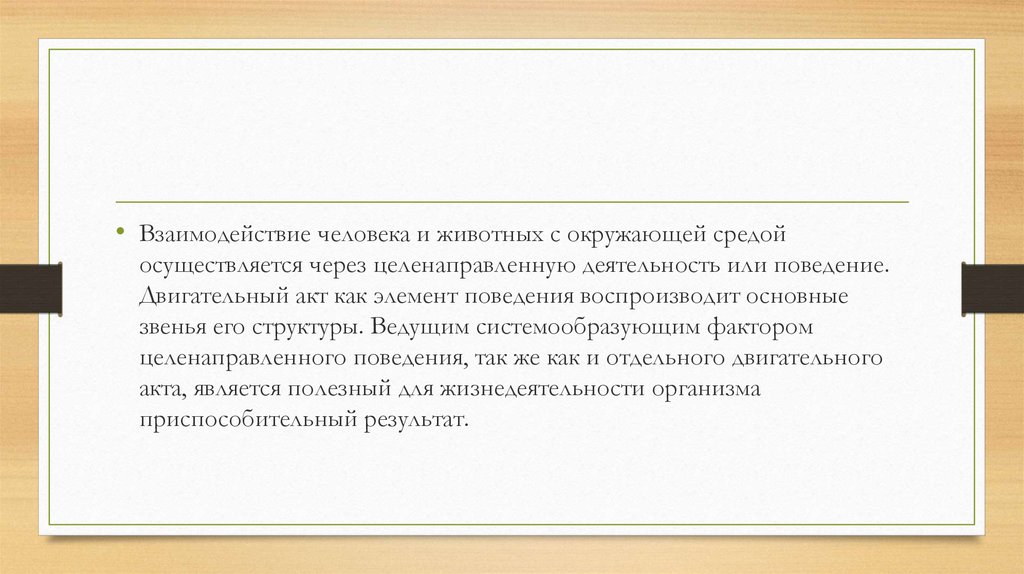 • Взаимодействие человека и животных с окружающей средой осуществляется через целенаправленную деятельность или поведение. Двигательный акт как элемент поведения воспроизводит основные звенья его структуры. Ведущим системообразующим фактором целенаправленного поведения, так же как и отдельного двигательного акта, является полезный для жизнедеятельности организма приспособительный результат.